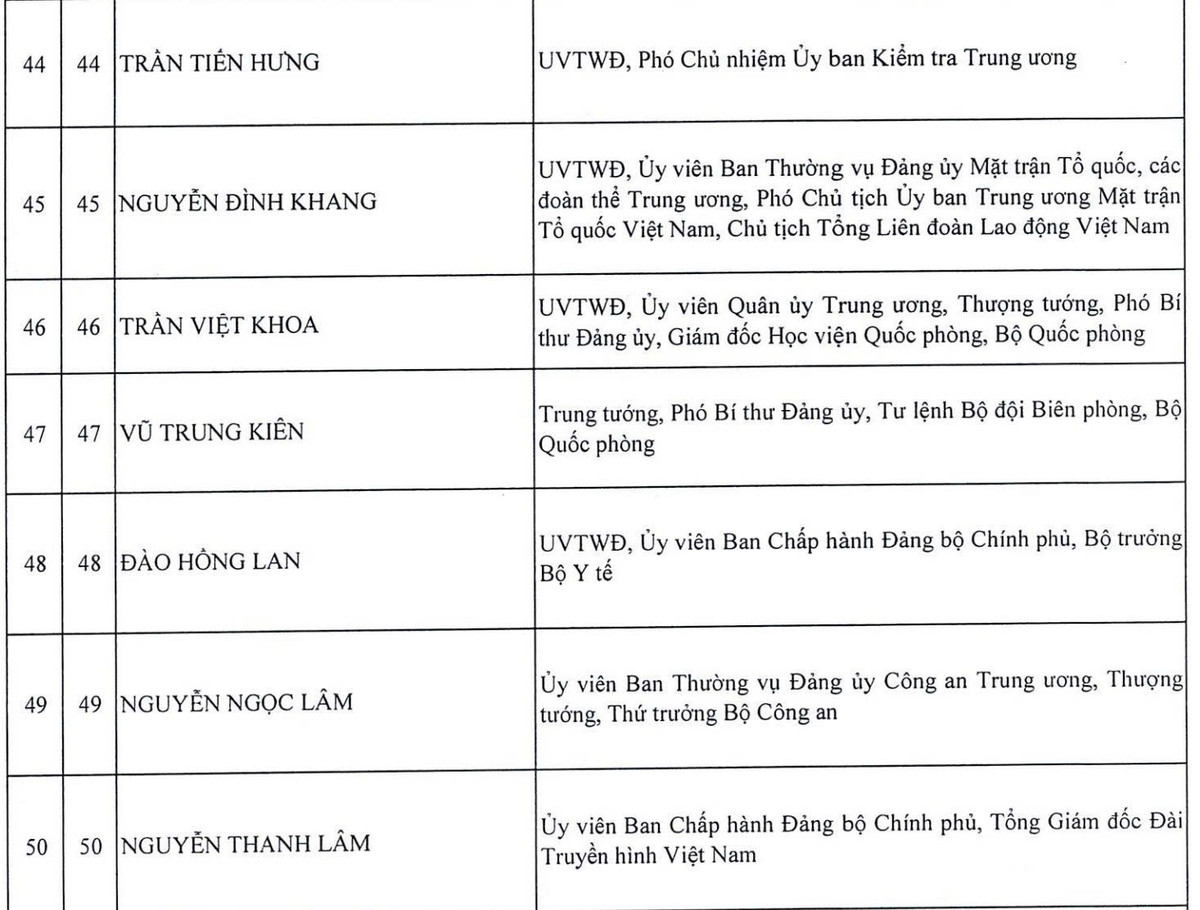 | 44 | 44 | TRẦN TIẾN HƯNG | UVTWĐ, Phó Chủ nhiệm Ủy ban Kiểm tra Trung ương |
|---|---|---|---|
| 45 | 45 | NGUYỄN ĐÌNH KHANG | UVTWĐ, Ủy viên Ban Thường vụ Đảng ủy Mặt trận Tổ quốc, các đoàn thể Trung ương, Phó Chủ tịch Ủy ban Trung ương Mặt trận Tổ quốc Việt Nam, Chủ tịch Tổng Liên đoàn Lao động Việt Nam |
| 46 | 46 | TRẦN VIỆT KHOA | UVTWĐ, Ủy viên Quân ủy Trung ương, Thượng tướng, Phó Bí thư Đảng ủy, Giám đốc Học viện Quốc phòng, Bộ Quốc phòng |
| 47 | 47 | VŨ TRUNG KIÊN | Trung tướng, Phó Bí thư Đảng ủy, Tư lệnh Bộ đội Biên phòng, Bộ Quốc phòng |
| 48 | 48 | ĐÀO HỒNG LAN | UVTWĐ, Ủy viên Ban Chấp hành Đảng bộ Chính phủ, Bộ trưởng Bộ Y tế |
| 49 | 49 | NGUYỄN NGỌC LÂM | Ủy viên Ban Thường vụ Đảng ủy Công an Trung ương, Thượng tướng, Thứ trưởng Bộ Công an |
| 50 | 50 | NGUYỄN THANH LÂM | Ủy viên Ban Chấp hành Đảng bộ Chính phủ, Tổng Giám đốc Đài Truyền hình Việt Nam |